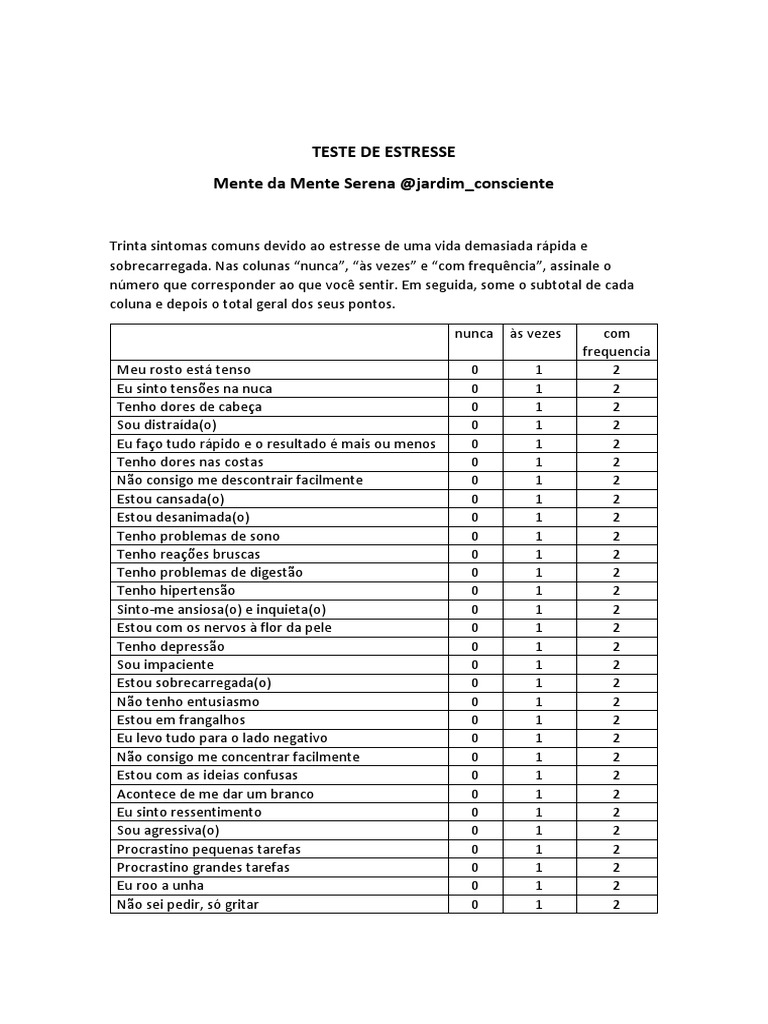 TESTE DE ESTRESSE

Mente da Mente Serena @jardim_consciente

Trinta sintomas comuns devido ao estresse de uma vida demasiada rápida e sobrecarregada. Nas colunas “nunca”, “às vezes” e “com frequência”, assinale o número que corresponder ao que você sentir. Em seguida, some o subtotal de cada coluna e depois o total geral dos seus pontos.

| | nunca | às vezes | com frequencia |
|---|---|---|---|
| Meu rosto está tenso | 0 | 1 | 2 |
| Eu sinto tensões na nuca | 0 | 1 | 2 |
| Tenho dores de cabeça | 0 | 1 | 2 |
| Sou distraída(o) | 0 | 1 | 2 |
| Eu faço tudo rápido e o resultado é mais ou menos | 0 | 1 | 2 |
| Tenho dores nas costas | 0 | 1 | 2 |
| Não consigo me descontrair facilmente | 0 | 1 | 2 |
| Estou cansada(o) | 0 | 1 | 2 |
| Estou desanimada(o) | 0 | 1 | 2 |
| Tenho problemas de sono | 0 | 1 | 2 |
| Tenho reações bruscas | 0 | 1 | 2 |
| Tenho problemas de digestão | 0 | 1 | 2 |
| Tenho hipertensão | 0 | 1 | 2 |
| Sinto-me ansiosa(o) e inquieta(o) | 0 | 1 | 2 |
| Estou com os nervos à flor da pele | 0 | 1 | 2 |
| Tenho depressão | 0 | 1 | 2 |
| Sou impaciente | 0 | 1 | 2 |
| Estou sobrecarregada(o) | 0 | 1 | 2 |
| Não tenho entusiasmo | 0 | 1 | 2 |
| Estou em frangalhos | 0 | 1 | 2 |
| Eu levo tudo para o lado negativo | 0 | 1 | 2 |
| Não consigo me concentrar facilmente | 0 | 1 | 2 |
| Estou com as ideias confusas | 0 | 1 | 2 |
| Acontece de me dar um branco | 0 | 1 | 2 |
| Eu sinto ressentimento | 0 | 1 | 2 |
| Sou agressiva(o) | 0 | 1 | 2 |
| Procrastino pequenas tarefas | 0 | 1 | 2 |
| Procrastino grandes tarefas | 0 | 1 | 2 |
| Eu roo a unha | 0 | 1 | 2 |
| Não sei pedir, só gritar | 0 | 1 | 2 |